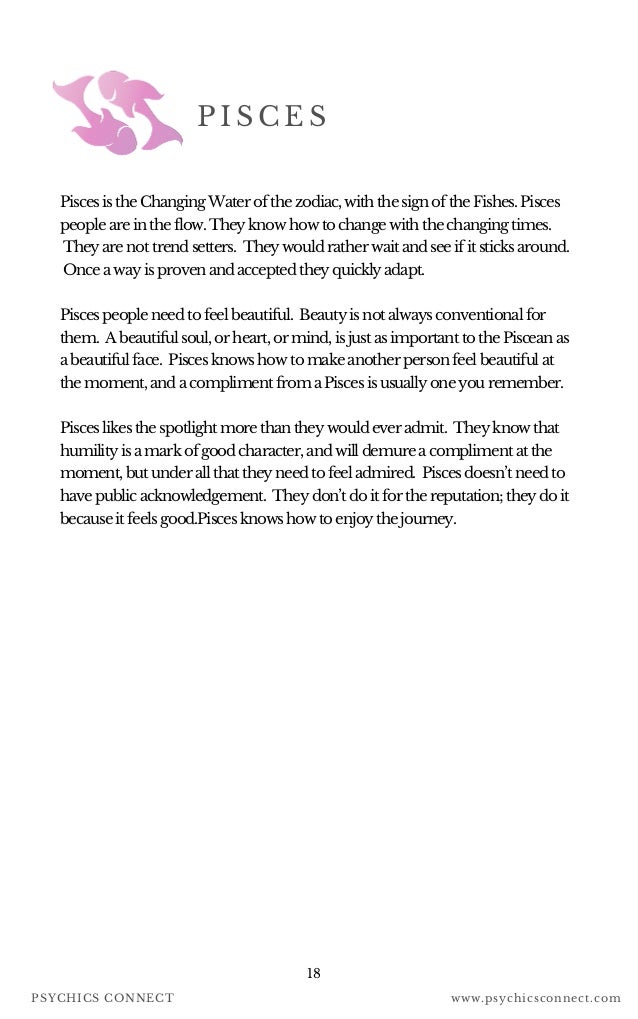 PISCES

Pisces is the Changing Water of the zodiac, with the sign of the Fishes. Pisces people are in the flow. They know how to change with the changing times. They are not trend setters. They would rather wait and see if it sticks around. Once a way is proven and accepted they quickly adapt.

Pisces people need to feel beautiful. Beauty is not always conventional for them. A beautiful soul, or heart, or mind, is just as important to the Piscean as a beautiful face. Pisces knows how to make another person feel beautiful at the moment, and a compliment from a Pisces is usually one you remember.

Pisces likes the spotlight more than they would ever admit. They know that humility is a mark of good character, and will demure a compliment at the moment, but under all that they need to feel admired. Pisces doesn't need to have public acknowledgement. They don't do it for the reputation; they do it because it feels good.Pisces knows how to enjoy the journey.

18

PSYCHICS CONNECT

www.psychicsconnect.com